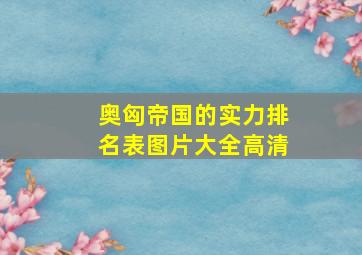 奥匈帝国的实力排名表图片大全高清